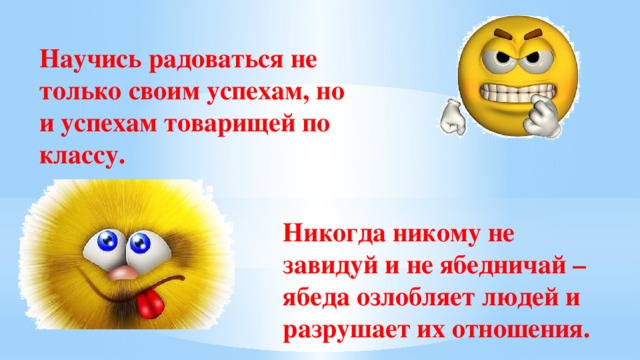 Научись радоваться не только своим успехам, но и успехам товарищей по классу.

Никогда никому не завидуй и не ябедничай – ябеда озлобляет людей и разрушает их отношения.